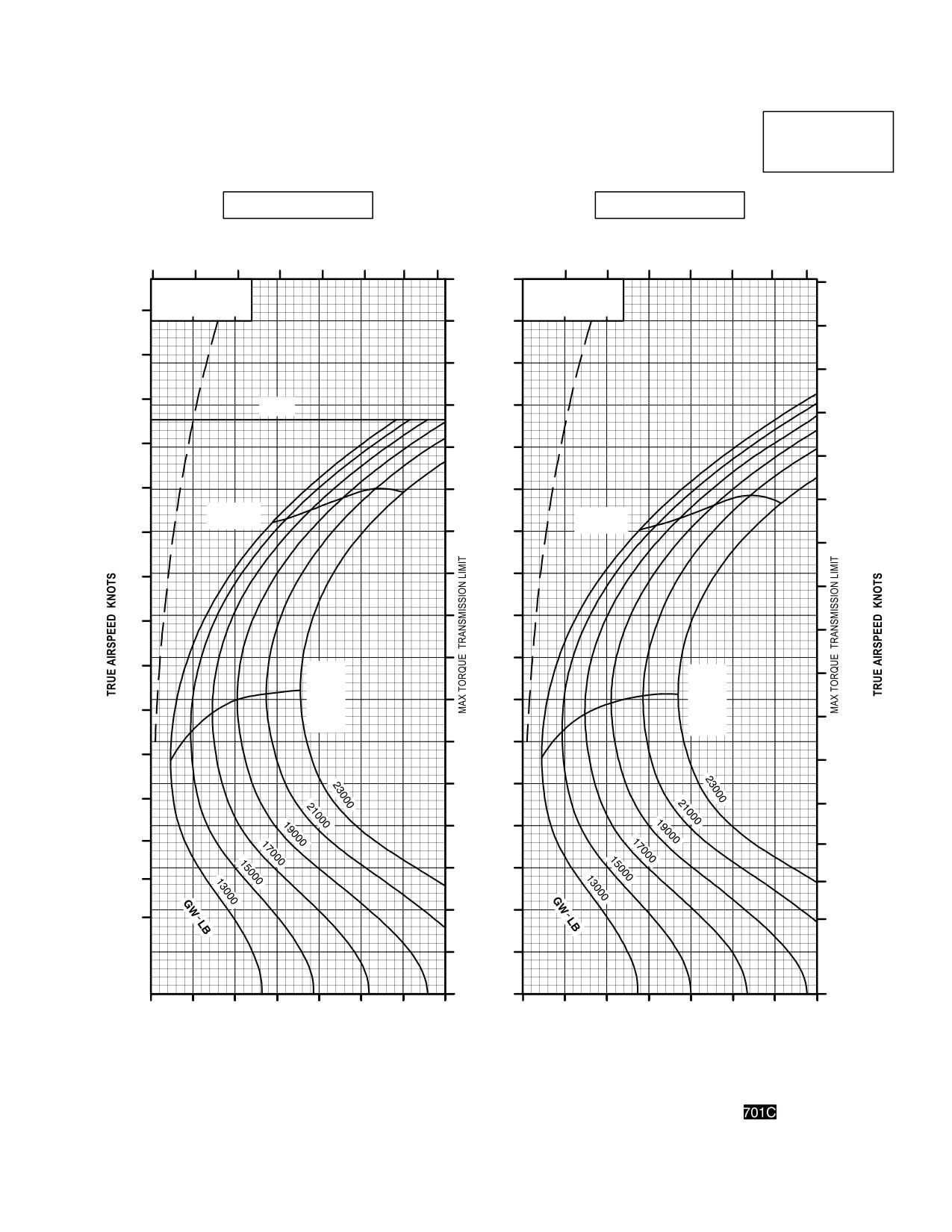 TRUE AIRSPEED KNOTS

MAX TORQUE TRANSMISSION LIMIT

23000
21000
19000
17000
15000
13000
GW - LB

MAX TORQUE TRANSMISSION LIMIT

TRUE AIRSPEED KNOTS

23000
21000
19000
17000
15000
13000
GW - LB

701C